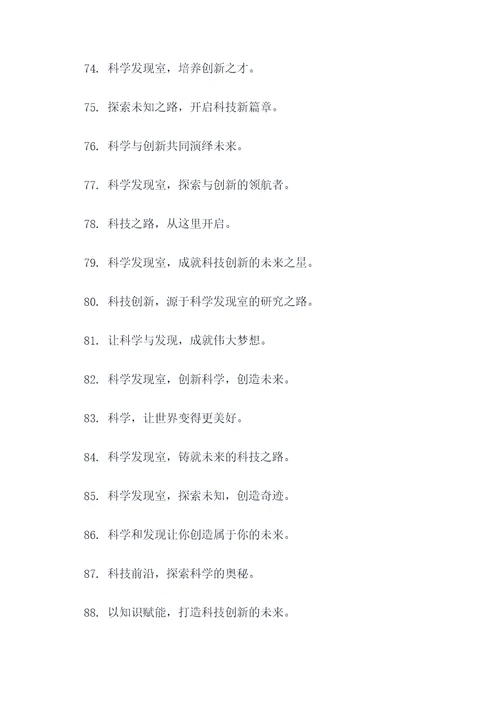 74. 科学发现室，培养创新之才。

75. 探索未知之路，开启科技新篇章。

76. 科学与创新共同演绎未来。

77. 科学发现室，探索与创新的领航者。

78. 科技之路，从这里开启。

79. 科学发现室，成就科技创新的未来之星。

80. 科技创新，源于科学发现室的研究之路。

81. 让科学与发现，成就伟大梦想。

82. 科学发现室，创新科学，创造未来。

83. 科学，让世界变得更美好。

84. 科学发现室，铸就未来的科技之路。

85. 科学发现室，探索未知，创造奇迹。

86. 科学和发现让你创造属于你的未来。

87. 科技前沿，探索科学的奥秘。

88. 以知识赋能，打造科技创新的未来。